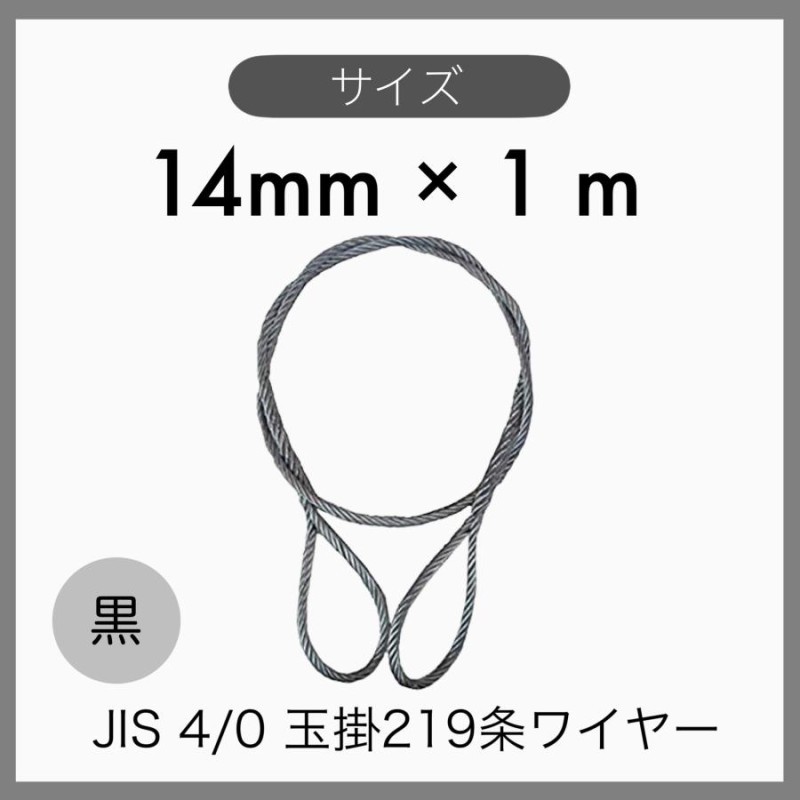 サイズ

14mm × 1 m

黒

JIS 4/0 玉掛219条ワイヤー